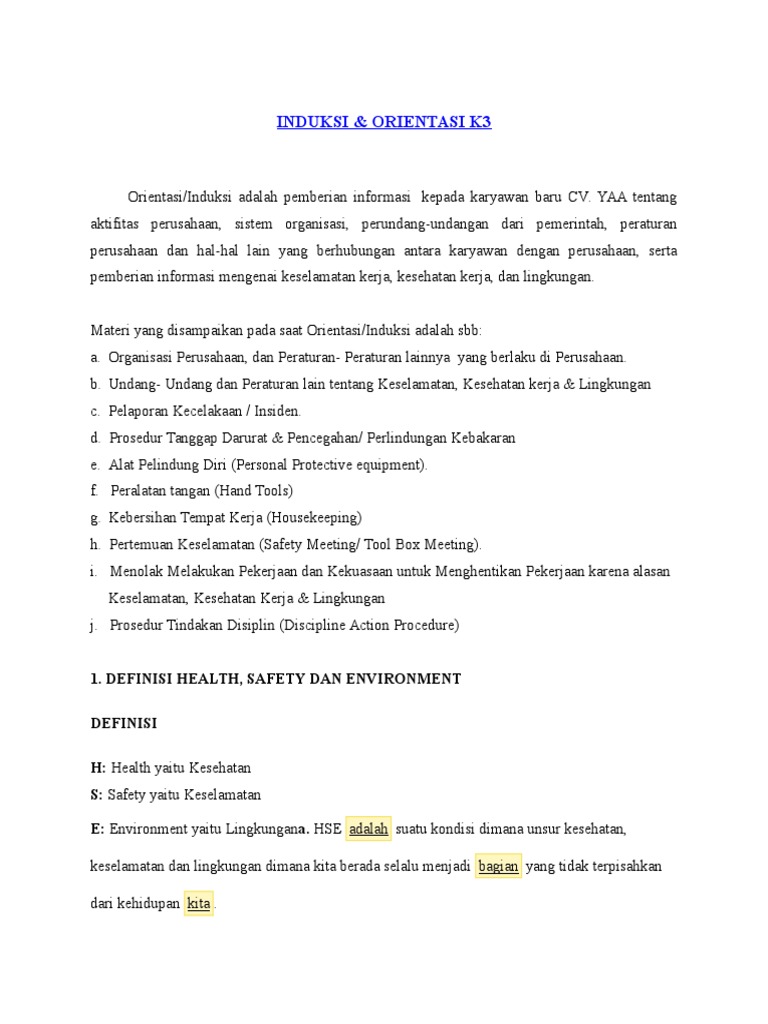 INDUKSI & ORIENTASI K3

Orientasi/Induksi adalah pemberian informasi kepada karyawan baru CV. YAA tentang aktifitas perusahaan, sistem organisasi, perundang-undangan dari pemerintah, peraturan perusahaan dan hal-hal lain yang berhubungan antara karyawan dengan perusahaan, serta pemberian informasi mengenai keselamatan kerja, kesehatan kerja, dan lingkungan.

Materi yang disampaikan pada saat Orientasi/Induksi adalah sbb:
a. Organisasi Perusahaan, dan Peraturan- Peraturan lainnya yang berlaku di Perusahaan.
b. Undang- Undang dan Peraturan lain tentang Keselamatan, Kesehatan kerja & Lingkungan
c. Pelaporan Kecelakaan / Insiden.
d. Prosedur Tanggap Darurat & Pencegahan/ Perlindungan Kebakaran
e. Alat Pelindung Diri (Personal Protective equipment).
f. Peralatan tangan (Hand Tools)
g. Kebersihan Tempat Kerja (Housekeeping)
h. Pertemuan Keselamatan (Safety Meeting/ Tool Box Meeting).
i. Menolak Melakukan Pekerjaan dan Kekuasaan untuk Menghentikan Pekerjaan karena alasan Keselamatan, Kesehatan Kerja & Lingkungan
j. Prosedur Tindakan Disiplin (Discipline Action Procedure)

1. DEFINISI HEALTH, SAFETY DAN ENVIRONMENT

DEFINISI

H: Health yaitu Kesehatan
S: Safety yaitu Keselamatan
E: Environment yaitu Lingkungana. HSE adalah suatu kondisi dimana unsur kesehatan, keselamatan dan lingkungan dimana kita berada selalu menjadi bagian yang tidak terpisahkan dari kehidupan kita.